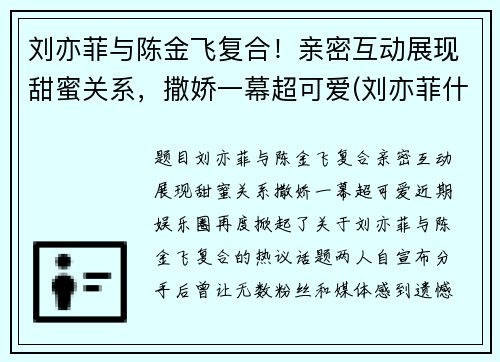 刘亦菲与陈金飞复合！亲密互动展现甜蜜关系，撒娇一幕超可爱(刘亦菲什

题目刘亦菲与陈金飞复合亲密互动展现甜蜜关系撒娇一幕超可爱近期娱乐圈再度掀起了关于刘亦菲与陈金飞复合的热议话题两人自宣布分手后曾让无数粉丝和媒体感到遗憾